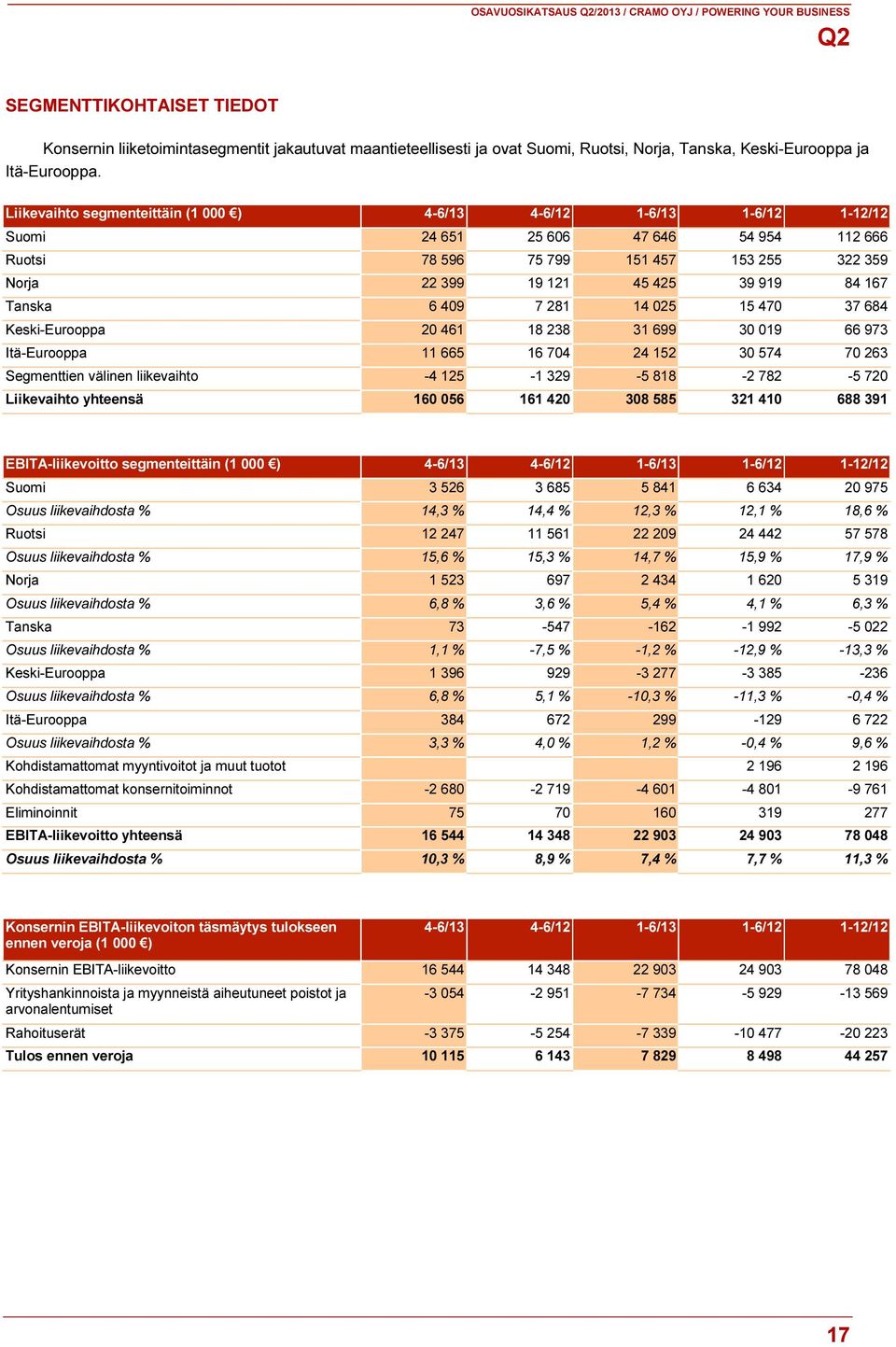 OSAVUOSIKATSAUS Q2/2013 / CRAMO OYJ / POWERING YOUR BUSINESS

Q2

SEGMENTTIKOHTAISET TIEDOT

Konsernin liiketoimintasegmentit jakautuvat maantieteellisesti ja ovat Suomi, Ruotsi, Norja, Tanska, Keski-Eurooppa ja Itä-Eurooppa.

| Liikevaihto segmenteittäin (1 000 €) | 4-6/13 | 4-6/12 | 1-6/13 | 1-6/12 | 1-12/12 |
|---|---|---|---|---|---|
| Suomi | 24 651 | 25 606 | 47 646 | 54 954 | 112 666 |
| Ruotsi | 78 596 | 75 799 | 151 457 | 153 255 | 322 359 |
| Norja | 22 399 | 19 121 | 45 425 | 39 919 | 84 167 |
| Tanska | 6 409 | 7 281 | 14 025 | 15 470 | 37 684 |
| Keski-Eurooppa | 20 461 | 18 238 | 31 699 | 30 019 | 66 973 |
| Itä-Eurooppa | 11 665 | 16 704 | 24 152 | 30 574 | 70 263 |
| Segmenttien välinen liikevaihto | -4 125 | -1 329 | -5 818 | -2 782 | -5 720 |
| Liikevaihto yhteensä | 160 056 | 161 420 | 308 585 | 321 410 | 688 391 |

| EBITA-liikevoitto segmenteittäin (1 000 €) | 4-6/13 | 4-6/12 | 1-6/13 | 1-6/12 | 1-12/12 |
|---|---|---|---|---|---|
| Suomi | 3 526 | 3 685 | 5 841 | 6 634 | 20 975 |
| Osuus liikevaihdosta % | 14,3 % | 14,4 % | 12,3 % | 12,1 % | 18,6 % |
| Ruotsi | 12 247 | 11 561 | 22 209 | 24 442 | 57 578 |
| Osuus liikevaihdosta % | 15,6 % | 15,3 % | 14,7 % | 15,9 % | 17,9 % |
| Norja | 1 523 | 697 | 2 434 | 1 620 | 5 319 |
| Osuus liikevaihdosta % | 6,8 % | 3,6 % | 5,4 % | 4,1 % | 6,3 % |
| Tanska | 73 | -547 | -162 | -1 992 | -5 022 |
| Osuus liikevaihdosta % | 1,1 % | -7,5 % | -1,2 % | -12,9 % | -13,3 % |
| Keski-Eurooppa | 1 396 | 929 | -3 277 | -3 385 | -236 |
| Osuus liikevaihdosta % | 6,8 % | 5,1 % | -10,3 % | -11,3 % | -0,4 % |
| Itä-Eurooppa | 384 | 672 | 299 | -129 | 6 722 |
| Osuus liikevaihdosta % | 3,3 % | 4,0 % | 1,2 % | -0,4 % | 9,6 % |
| Kohdistamattomat myyntivoitot ja muut tuotot | | | | 2 196 | 2 196 |
| Kohdistamattomat konsernitoiminnot | -2 680 | -2 719 | -4 601 | -4 801 | -9 761 |
| Eliminoinnit | 75 | 70 | 160 | 319 | 277 |
| EBITA-liikevoitto yhteensä | 16 544 | 14 348 | 22 903 | 24 903 | 78 048 |
| Osuus liikevaihdosta % | 10,3 % | 8,9 % | 7,4 % | 7,7 % | 11,3 % |

| Konsernin EBITA-liikevoiton täsmäytys tulokseen ennen veroja (1 000 €) | 4-6/13 | 4-6/12 | 1-6/13 | 1-6/12 | 1-12/12 |
|---|---|---|---|---|---|
| Konsernin EBITA-liikevoitto | 16 544 | 14 348 | 22 903 | 24 903 | 78 048 |
| Yrityshankinnoista ja myynneistä aiheutuneet poistot ja arvonalentumiset | -3 054 | -2 951 | -7 734 | -5 929 | -13 569 |
| Rahoituserät | -3 375 | -5 254 | -7 339 | -10 477 | -20 223 |
| Tulos ennen veroja | 10 115 | 6 143 | 7 829 | 8 498 | 44 257 |

17